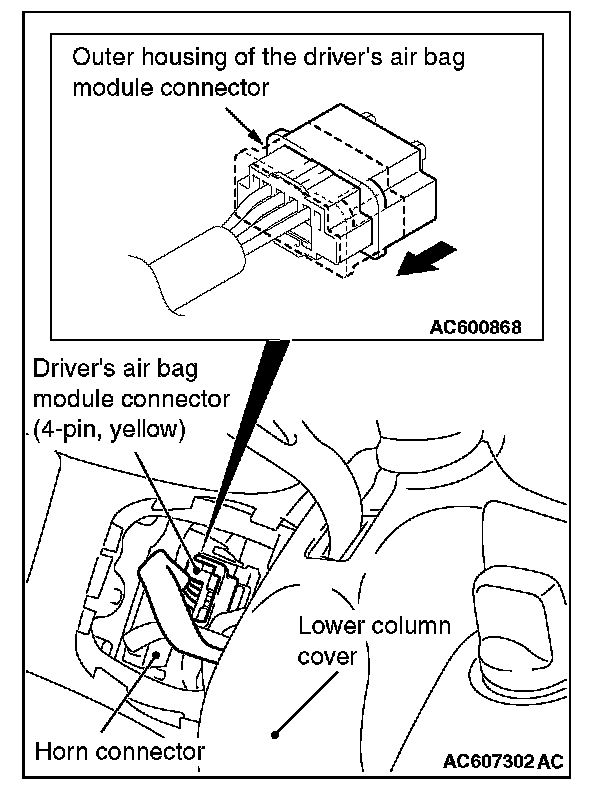 Outer housing of the driver's air bag module connector

AC600868

Driver's air bag module connector (4-pin, yellow)

Lower column cover

Horn connector

AC607302 AC